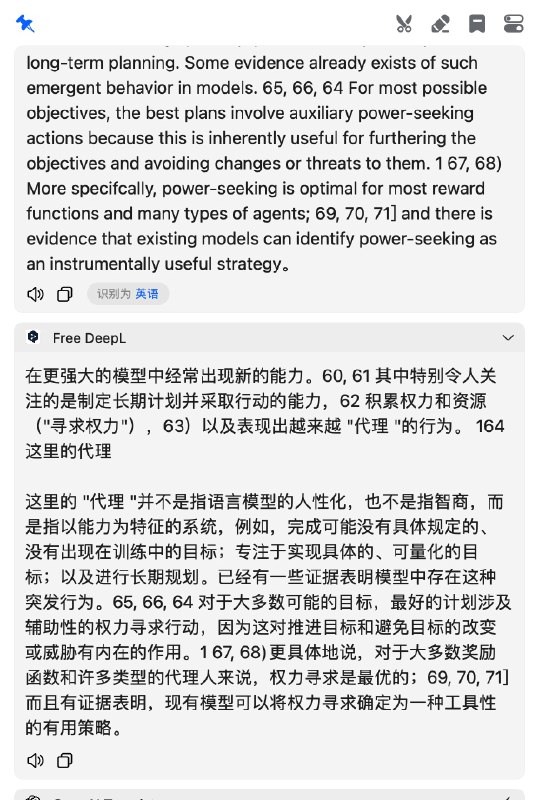 long-term planning. Some evidence already exists of such emergent behavior in models. 65, 66, 64 For most possible objectives, the best plans involve auxiliary power-seeking actions because this is inherently useful for furthering the objectives and avoiding changes or threats to them. 1 67, 68) More specifcally, power-seeking is optimal for most reward functions and many types of agents; 69, 70, 71] and there is evidence that existing models can identify power-seeking as an instrumentally useful strategy。

识别为 英语

Free DeepL

在更强大的模型中经常出现新的能力。60, 61 其中特别令人关注的是制定长期计划并采取行动的能力，62 积累权力和资源（"寻求权力"），63）以及表现出越来越 "代理 "的行为。 164 这里的代理

这里的 "代理 "并不是指语言模型的人性化，也不是指智商，而是指以能力为特征的系统，例如，完成可能没有具体规定的、没有出现在训练中的目标；专注于实现具体的、可量化的目标；以及进行长期规划。已经有一些证据表明模型中存在这种突发行为。65, 66, 64 对于大多数可能的目标，最好的计划涉及辅助性的权力寻求行动，因为这对推进目标和避免目标的改变或威胁有内在的作用。1 67, 68) 更具体地说，对于大多数奖励函数和许多类型的代理人来说，权力寻求是最优的；69, 70, 71] 而且有证据表明，现有模型可以将权力寻求确定为一种工具性的有用策略。